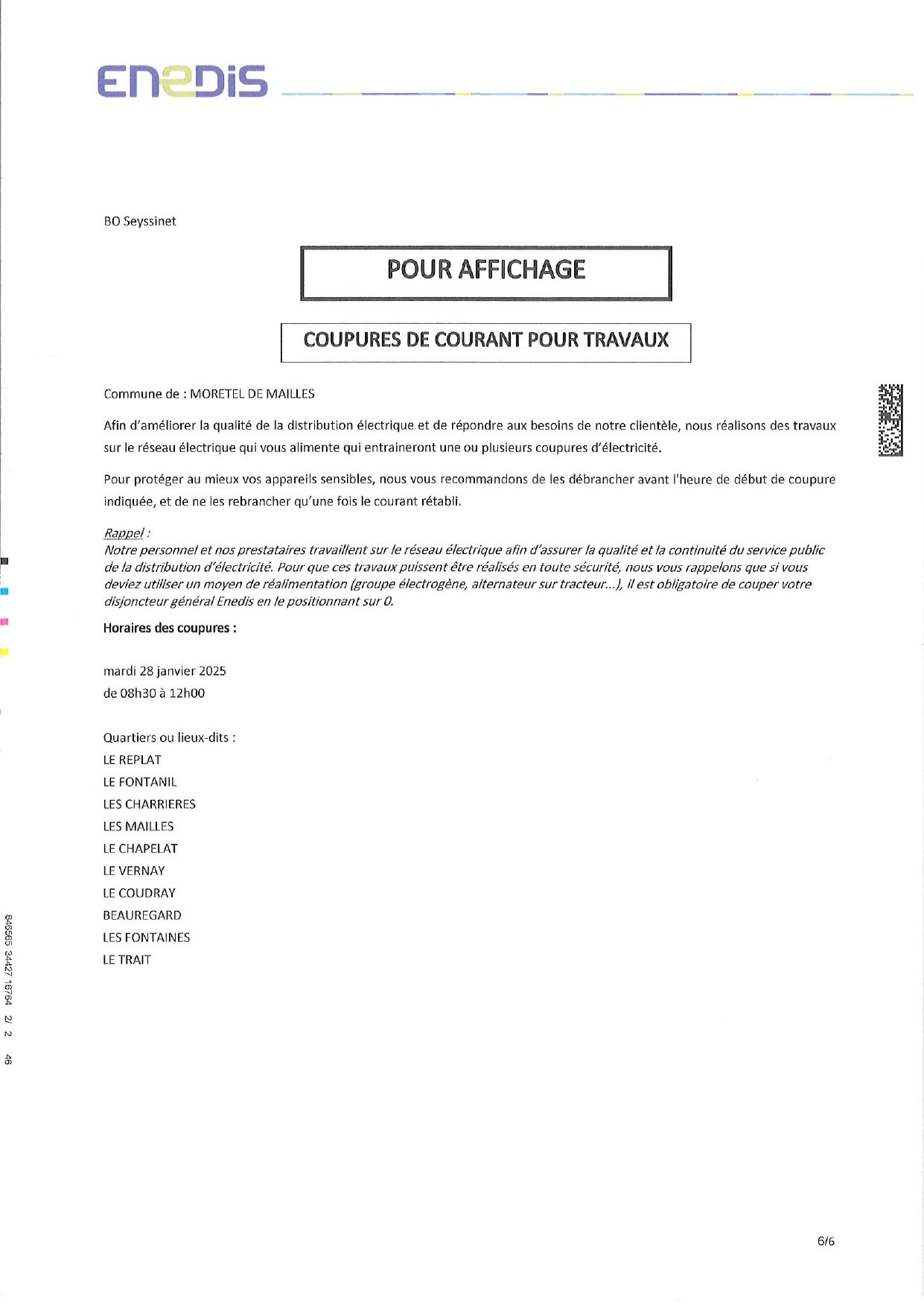 ENEDIS

BO Seyssinet

POUR AFFICHAGE

COUPURES DE COURANT POUR TRAVAUX

Commune de : MORETEL DE MAILLES

Afin d'améliorer la qualité de la distribution électrique et de répondre aux besoins de notre clientèle, nous réalisons des travaux sur le réseau électrique qui vous alimente qui entraineront une ou plusieurs coupures d'électricité.

Pour protéger au mieux vos appareils sensibles, nous vous recommandons de les débrancher avant l'heure de début de coupure indiquée, et de ne les rebrancher qu'une fois le courant rétabli.

Rappel :
Notre personnel et nos prestataires travaillent sur le réseau électrique afin d'assurer la qualité et la continuité du service public de la distribution d'électricité. Pour que ces travaux puissent être réalisés en toute sécurité, nous vous rappelons que si vous deviez utiliser un moyen de réalimentation (groupe électrogène, alternateur sur tracteur...), il est obligatoire de couper votre disjoncteur général Enedis en le positionnant sur 0.

Horaires des coupures :

mardi 28 janvier 2025
de 08h30 à 12h00

Quartiers ou lieux-dits :
LE REPLAT
LE FONTANIL
LES CHARRIERES
LES MAILLES
LE CHAPELAT
LE VERNAY
LE COUDRAY
BEAUREGARD
LES FONTAINES
LE TRAIT

846565 34427 16784 2/ 2 46

6/6